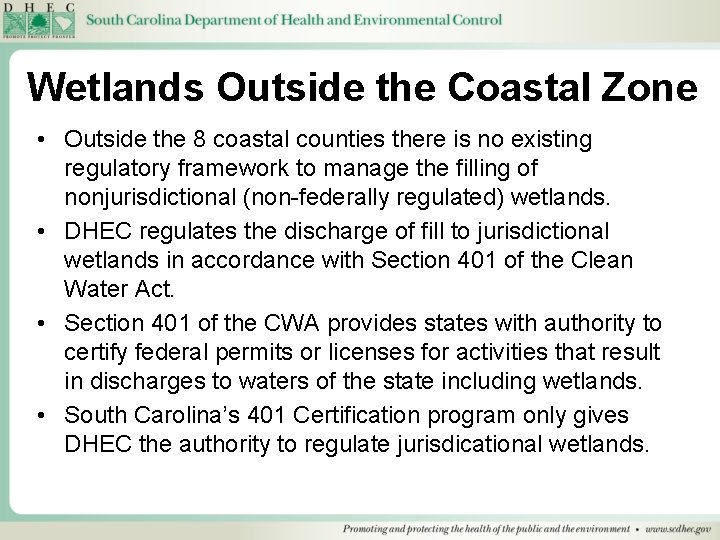 D H E C
PROMOTE PROTECT PROSPER
South Carolina Department of Health and Environmental Control

Wetlands Outside the Coastal Zone

• Outside the 8 coastal counties there is no existing regulatory framework to manage the filling of nonjurisdictional (non-federally regulated) wetlands.
• DHEC regulates the discharge of fill to jurisdictional wetlands in accordance with Section 401 of the Clean Water Act.
• Section 401 of the CWA provides states with authority to certify federal permits or licenses for activities that result in discharges to waters of the state including wetlands.
• South Carolina's 401 Certification program only gives DHEC the authority to regulate jurisdicational wetlands.

Promoting and protecting the health of the public and the environment • www.scdhec.gov